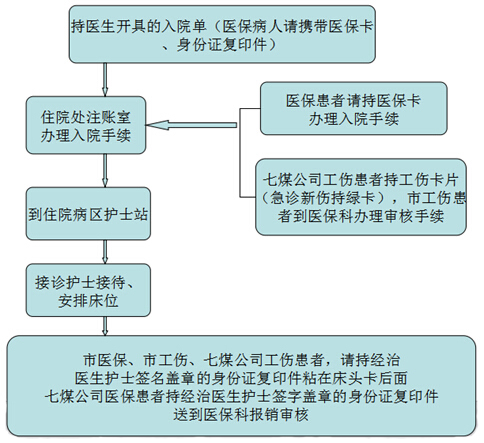 持医生开具的入院单（医保病人请携带医保卡、身份证复印件）

住院处注账室办理入院手续

医保患者请持医保卡办理入院手续

七煤公司工伤患者持工伤卡片（急诊新伤持绿卡），市工伤患者到医保科办理审核手续

到住院病区护士站

接诊护士接待、安排床位

市医保、市工伤、七煤公司工伤患者，请持经治医生护士签名盖章的身份证复印件粘在床头卡后面
七煤公司医保患者持经治医生护士签字盖章的身份证复印件送到医保科报销审核